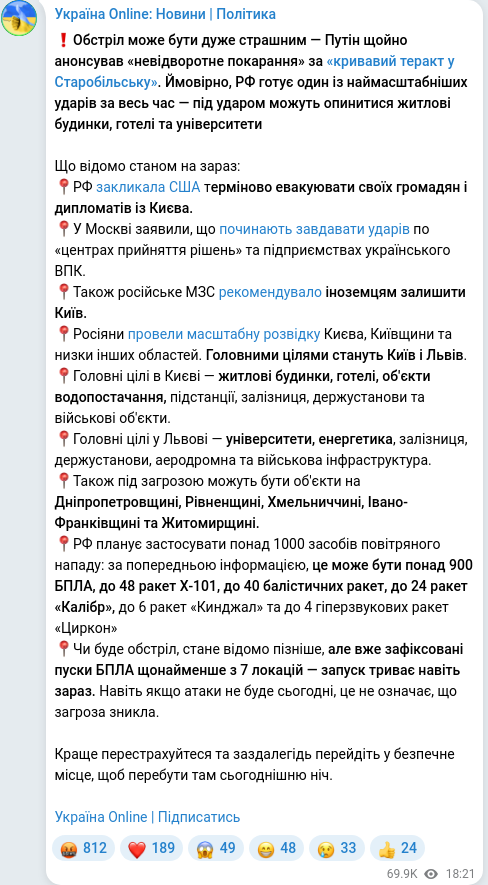 Україна Online: Новини | Політика

❗ Обстріл може бути дуже страшним — Путін щойно анонсував «невідворотне покарання» за «кривавий теракт у Старобільську». Ймовірно, РФ готує один із наймасштабніших ударів за весь час — під ударом можуть опинитися житлові будинки, готелі та університети

Що відомо станом на зараз:
📍РФ закликала США терміново евакуювати своїх громадян і дипломатів із Києва.
📍У Москві заявили, що починають завдавати ударів по «центрах прийняття рішень» та підприємствах українського ВПК.
📍Також російське МЗС рекомендувало іноземцям залишити Київ.
📍Росіяни провели масштабну розвідку Києва, Київщини та низки інших областей. Головними цілями стануть Київ і Львів.
📍Головні цілі в Києві — житлові будинки, готелі, об'єкти водопостачання, підстанції, залізниця, держустанови та військові об'єкти.
📍Головні цілі у Львові — університети, енергетика, залізниця, держустанови, аеродромна та військова інфраструктура.
📍Також під загрозою можуть бути об'єкти на Дніпропетровщині, Рівненщині, Хмельниччині, Івано-Франківщині та Житомирщині.
📍РФ планує застосувати понад 1000 засобів повітряного нападу: за попередньою інформацією, це може бути понад 900 БПЛА, до 48 ракет Х-101, до 40 балістичних ракет, до 24 ракет «Калібр», до 6 ракет «Кинджал» та до 4 гіперзвукових ракет «Циркон»
📍Чи буде обстріл, стане відомо пізніше, але вже зафіксовані пуски БПЛА щонайменше з 7 локацій — запуск триває навіть зараз. Навіть якщо атаки не буде сьогодні, це не означає, що загроза зникла.

Краще перестрахуйтеся та заздалегідь перейдіть у безпечне місце, щоб перебути там сьогоднішню ніч.

Україна Online | Підписатись

🤬 812 ❤️ 189 😱 49 😁 48 😢 33 👍 24

69.9K 18:21